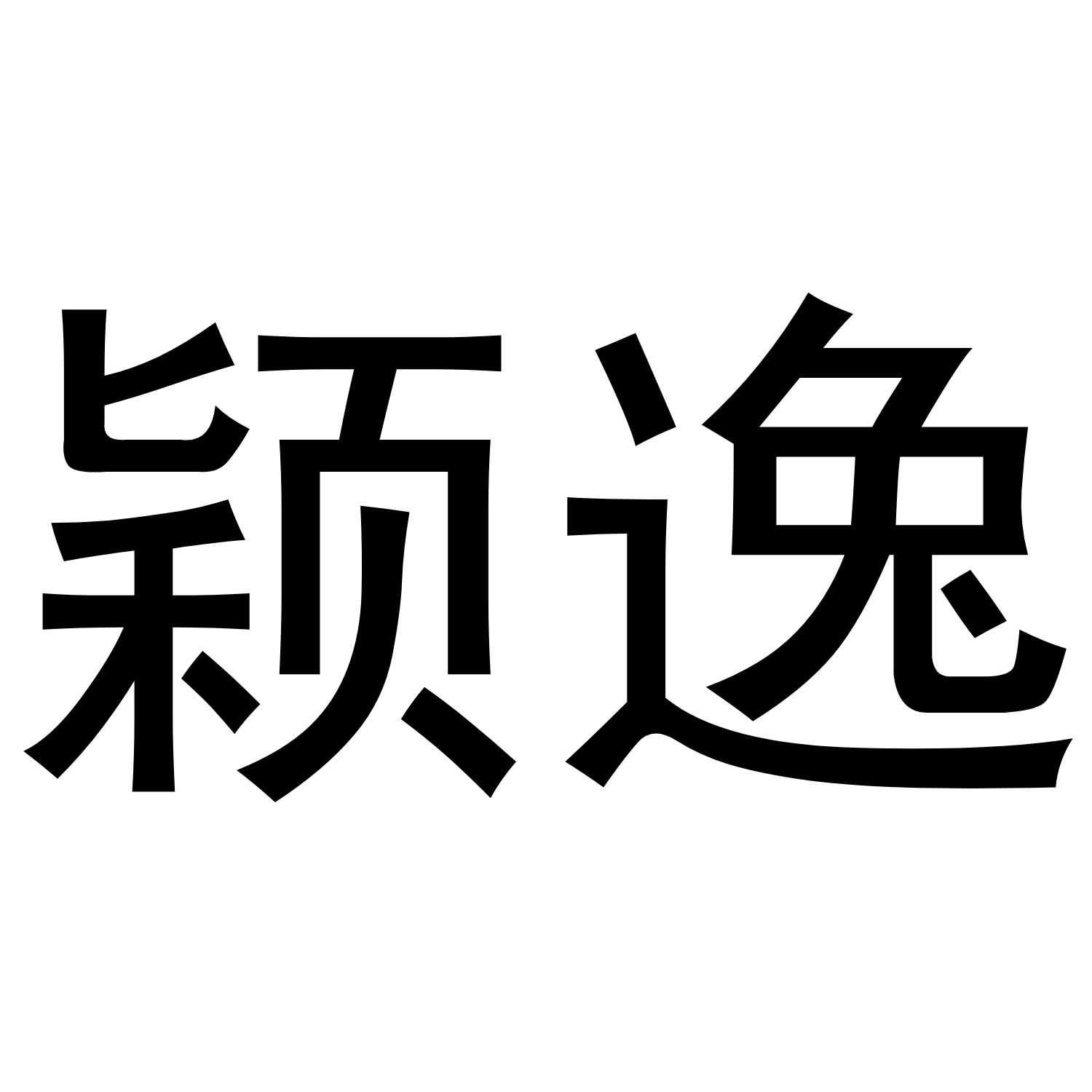 颖逸